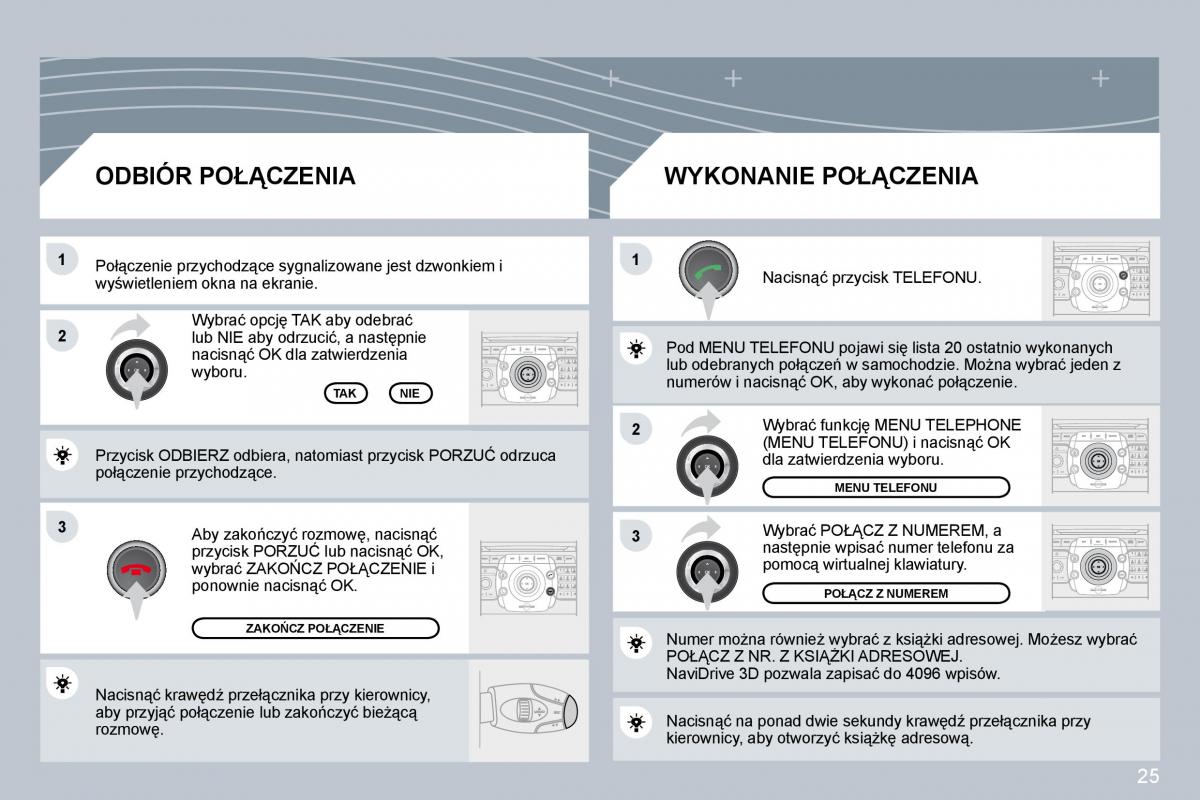 ODBIÓR POŁĄCZENIA

1

Połączenie przychodzące sygnalizowane jest dzwonkiem i wyświetleniem okna na ekranie.

2

Wybrać opcję TAK aby odebrać lub NIE aby odrzucić, a następnie nacisnąć OK dla zatwierdzenia wyboru.

TAK

NIE

Przycisk ODBIERZ odbiera, natomiast przycisk PORZUĆ odrzuca połączenie przychodzące.

3

Aby zakończyć rozmowę, nacisnąć przycisk PORZUĆ lub nacisnąć OK, wybrać ZAKOŃCZ POŁĄCZENIE i ponownie nacisnąć OK.

ZAKOŃCZ POŁĄCZENIE

Nacisnąć krawędź przełącznika przy kierownicy, aby przyjąć połączenie lub zakończyć bieżącą rozmowę.

WYKONANIE POŁĄCZENIA

1

Nacisnąć przycisk TELEFONU.

Pod MENU TELEFONU pojawi się lista 20 ostatnio wykonanych lub odebranych połączeń w samochodzie. Można wybrać jeden z numerów i nacisnąć OK, aby wykonać połączenie.

2

Wybrać funkcję MENU TELEPHONE (MENU TELEFONU) i nacisnąć OK dla zatwierdzenia wyboru.

MENU TELEFONU

3

Wybrać POŁĄCZ Z NUMEREM, a następnie wpisać numer telefonu za pomocą wirtualnej klawiatury.

POŁĄCZ Z NUMEREM

Numer można również wybrać z książki adresowej. Możesz wybrać POŁĄCZ Z NR. Z KSIĄŻKI ADRESOWEJ.
NaviDrive 3D pozwala zapisać do 4096 wpisów.

Nacisnąć na ponad dwie sekundy krawędź przełącznika przy kierownicy, aby otworzyć książkę adresową.

25